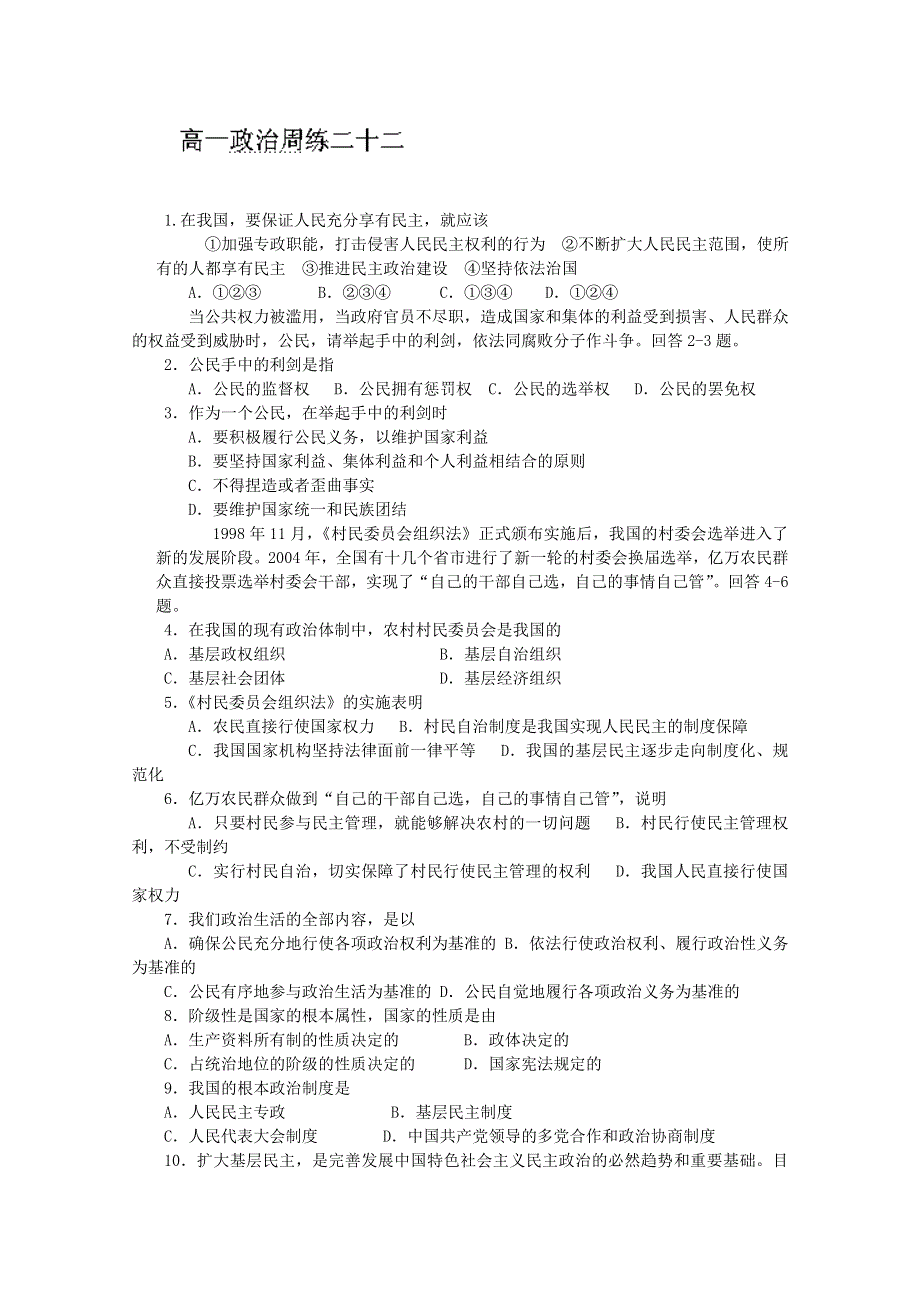 高一政治周练二十二

1.在我国，要保证人民充分享有民主，就应该

①加强专政职能，打击侵害人民民主权利的行为 ②不断扩大人民民主范围，使所有的人都享有民主 ③推进民主政治建设 ④坚持依法治国

A．①②③ B．②③④ C．①③④ D．①②④

当公共权力被滥用，当政府官员不尽职，造成国家和集体的利益受到损害、人民群众的权益受到威胁时，公民，请举起手中的利剑，依法同腐败分子作斗争。回答 2-3 题。

2．公民手中的利剑是指

A．公民的监督权 B．公民拥有惩罚权 C．公民的选举权 D．公民的罢免权

3．作为一个公民，在举起手中的利剑时

A．要积极履行公民义务，以维护国家利益

B．要坚持国家利益、集体利益和个人利益相结合的原则

C．不得捏造或者歪曲事实

D．要维护国家统一和民族团结

1998 年 11 月，《村民委员会组织法》正式颁布实施后，我国的村委会选举进入了新的发展阶段。2004 年，全国有十几个省市进行了新一轮的村委会换届选举，亿万农民群众直接投票选举村委会干部，实现了“自己的干部自己选，自己的事情自己管”。回答 4-6 题。

4．在我国的现有政治体制中，农村村民委员会是我国的

A．基层政权组织 B．基层自治组织

C．基层社会团体 D．基层经济组织

5．《村民委员会组织法》的实施表明

A．农民直接行使国家权力 B．村民自治制度是我国实现人民民主的制度保障

C．我国国家机构坚持法律面前一律平等 D．我国的基层民主逐步走向制度化、规范化

6．亿万农民群众做到“自己的干部自己选，自己的事情自己管”，说明

A．只要村民参与民主管理，就能够解决农村的一切问题 B．村民行使民主管理权利，不受制约

C．实行村民自治，切实保障了村民行使民主管理的权利 D．我国人民直接行使国家权力

7．我们政治生活的全部内容，是以

A．确保公民充分地行使各项政治权利为基准的 B．依法行使政治权利、履行政治性义务为基准的

C．公民有序地参与政治生活为基准的 D．公民自觉地履行各项政治义务为基准的

8．阶级性是国家的根本属性，国家的性质是由

A．生产资料所有制的性质决定的 B．政体决定的

C．占统治地位的阶级的性质决定的 D．国家宪法规定的

9．我国的根本政治制度是

A．人民民主专政 B．基层民主制度

C．人民代表大会制度 D．中国共产党领导的多党合作和政治协商制度

10．扩大基层民主，是完善发展中国特色社会主义民主政治的必然趋势和重要基础。目